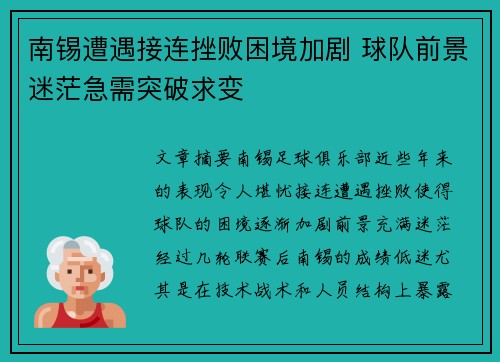 南锡遭遇接连挫败困境加剧 球队前景迷茫急需突破求变

文章摘要南锡足球俱乐部近些年来的表现令人堪忧接连遭遇挫败使得球队的困境逐渐加剧前景充满迷茫经过几轮联赛后南锡的成绩低迷尤其是在技术战术和人员结构上暴露